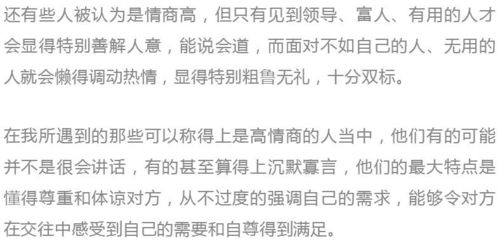 还有些人被认为是情商高，但只有见到领导、富人、有用的人才会显得特别善解人意，能说会道，而面对不如自己的人、无用的人就会懒得调动热情，显得特别粗鲁无礼，十分双标。

在我所遇到的那些可以称得上是高情商的人当中，他们有的可能并不是很会讲话，有的甚至算得上沉默寡言，他们的最大特点是懂得尊重和体谅对方，从不过度的强调自己的需求，能够令对方在交往中感受到自己的需要和自尊得到满足。